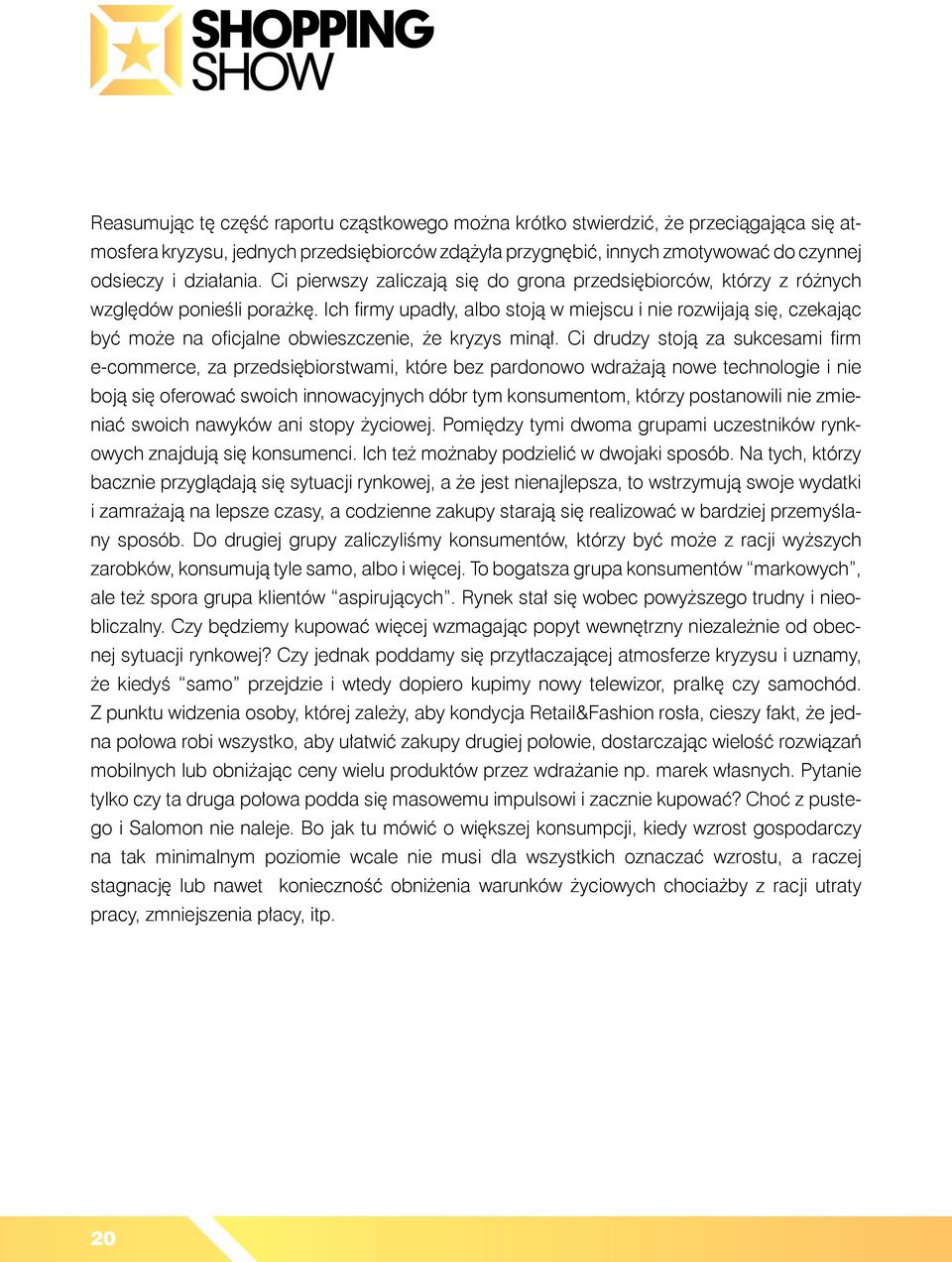 SHOPPING SHOW

Reasumując tę część raportu cząstkowego można krótko stwierdzić, że przeciągająca się atmosfera kryzysu, jednych przedsiębiorców zdążyła przygnębić, innych zmotywować do czynnej odsieczy i działania. Ci pierwszy zaliczają się do grona przedsiębiorców, którzy z różnych względów ponieśli porażkę. Ich firmy upadły, albo stoją w miejscu i nie rozwijają się, czekając być może na oficjalne obwieszczenie, że kryzys minął. Ci drudzy stoją za sukcesami firm e-commerce, za przedsiębiorstwami, które bez pardonowo wdrażają nowe technologie i nie boją się oferować swoich innowacyjnych dóbr tym konsumentom, którzy postanowili nie zmieniać swoich nawyków ani stopy życiowej. Pomiędzy tymi dwoma grupami uczestników rynkowych znajdują się konsumenci. Ich też możnaby podzielić w dwojaki sposób. Na tych, którzy bacznie przyglądają się sytuacji rynkowej, a że jest nienajlepsza, to wstrzymują swoje wydatki i zamrażają na lepsze czasy, a codzienne zakupy starają się realizować w bardziej przemyślany sposób. Do drugiej grupy zaliczyliśmy konsumentów, którzy być może z racji wyższych zarobków, konsumują tyle samo, albo i więcej. To bogatsza grupa konsumentów “markowych”, ale też spora grupa klientów “aspirujących”. Rynek stał się wobec powyższego trudny i nieobliczalny. Czy będziemy kupować więcej wzmagając popyt wewnętrzny niezależnie od obecnej sytuacji rynkowej? Czy jednak poddamy się przytłaczającej atmosferze kryzysu i uznamy, że kiedyś “samo” przejdzie i wtedy dopiero kupimy nowy telewizor, pralkę czy samochód. Z punktu widzenia osoby, której zależy, aby kondycja Retail&Fashion rosła, cieszy fakt, że jedna połowa robi wszystko, aby ułatwić zakupy drugiej połowie, dostarczając wielość rozwiązań mobilnych lub obniżając ceny wielu produktów przez wdrażanie np. marek własnych. Pytanie tylko czy ta druga połowa podda się masowemu impulsowi i zacznie kupować? Choć z pustego i Salomon nie naleje. Bo jak tu mówić o większej konsumpcji, kiedy wzrost gospodarczy na tak minimalnym poziomie wcale nie musi dla wszystkich oznaczać wzrostu, a raczej stagnację lub nawet konieczność obniżenia warunków życiowych chociażby z racji utraty pracy, zmniejszenia płacy, itp.

20